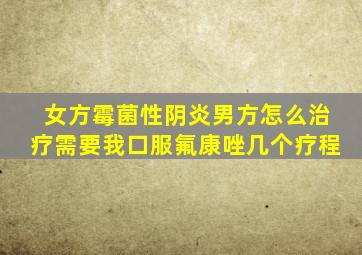 女方霉菌性阴炎男方怎么治疗需要我口服氟康唑几个疗程